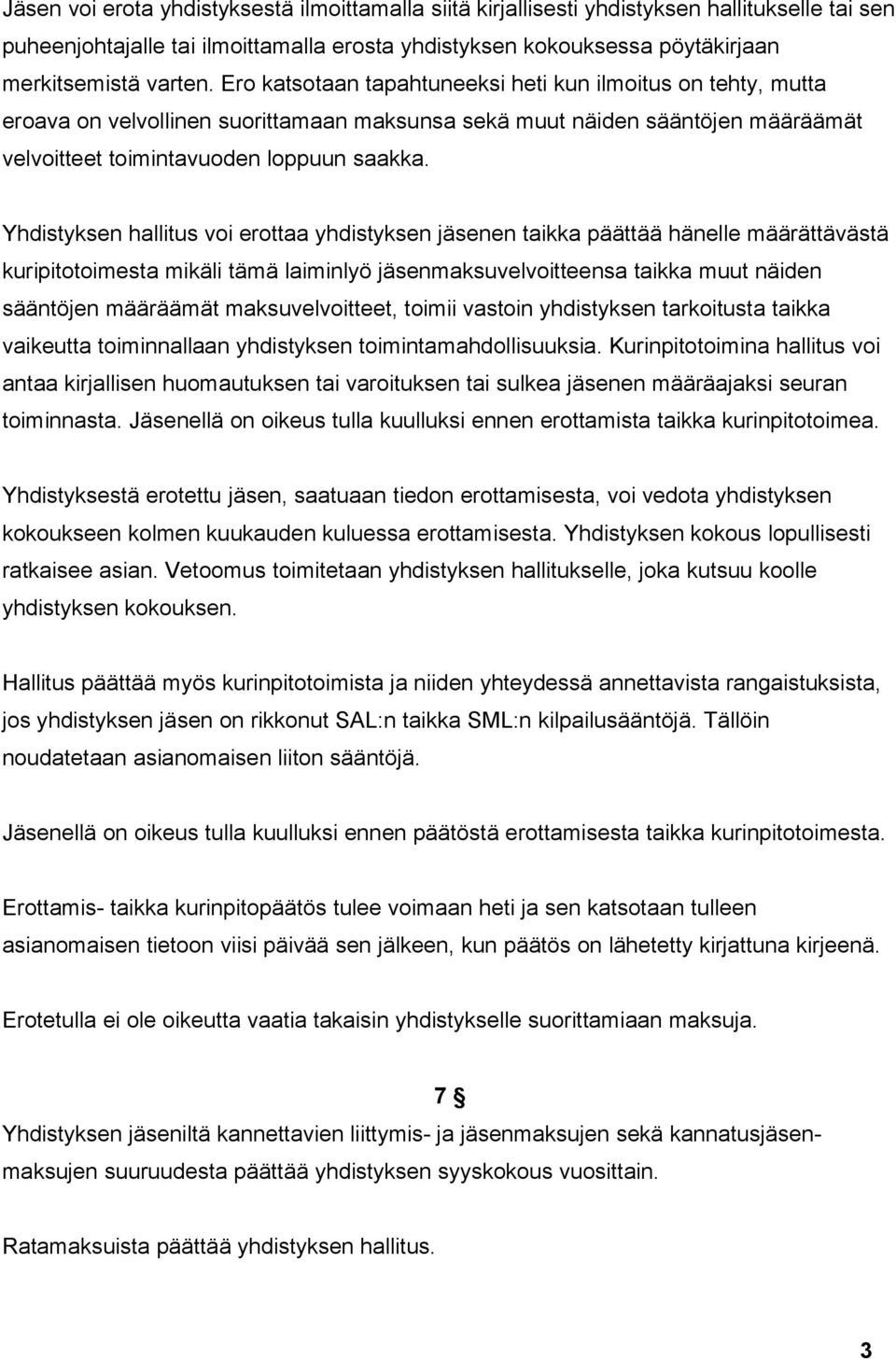 Jäsen voi erota yhdistyksestä ilmoittamalla siitä kirjallisesti yhdistyksen hallitukselle tai sen puheenjohtajalle tai ilmoittamalla erosta yhdistyksen kokouksessa pöytäkirjaan merkitsemistä varten. Ero katsotaan tapahtuneeksi heti kun ilmoitus on tehty, mutta eroava on velvollinen suorittamaan maksunsa sekä muut näiden sääntöjen määräämät velvoitteet toimintavuoden loppuun saakka.

Yhdistyksen hallitus voi erottaa yhdistyksen jäsenen taikka päättää hänelle määrättävästä kuripitotoimesta mikäli tämä laiminlyö jäsenmaksuvelvoitteensa taikka muut näiden sääntöjen määräämät maksuvelvoitteet, toimii vastoin yhdistyksen tarkoitusta taikka vaikeutta toiminnallaan yhdistyksen toimintamahdollisuuksia. Kurinpitotoimina hallitus voi antaa kirjallisen huomautuksen tai varoituksen tai sulkea jäsenen määräajaksi seuran toiminnasta. Jäsenellä on oikeus tulla kuulluksi ennen erottamista taikka kurinpitotoimea.

Yhdistyksestä erotettu jäsen, saatuaan tiedon erottamisesta, voi vedota yhdistyksen kokoukseen kolmen kuukauden kuluessa erottamisesta. Yhdistyksen kokous lopullisesti ratkaisee asian. Vetoomus toimitetaan yhdistyksen hallitukselle, joka kutsuu koolle yhdistyksen kokouksen.

Hallitus päättää myös kurinpitotoimista ja niiden yhteydessä annettavista rangaistuksista, jos yhdistyksen jäsen on rikkonut SAL:n taikka SML:n kilpailusääntöjä. Tällöin noudatetaan asianomaisen liiton sääntöjä.

Jäsenellä on oikeus tulla kuulluksi ennen päätöstä erottamisesta taikka kurinpitotoimesta.

Erottamis- taikka kurinpitopäätös tulee voimaan heti ja sen katsotaan tulleen asianomaisen tietoon viisi päivää sen jälkeen, kun päätös on lähetetty kirjattuna kirjeenä.

Erotetulla ei ole oikeutta vaatia takaisin yhdistykselle suorittamiaan maksuja.

7 §

Yhdistyksen jäseniltä kannettavien liittymis- ja jäsenmaksujen sekä kannatusjäsenmaksujen suuruudesta päättää yhdistyksen syyskokous vuosittain.

Ratamaksuista päättää yhdistyksen hallitus.

3